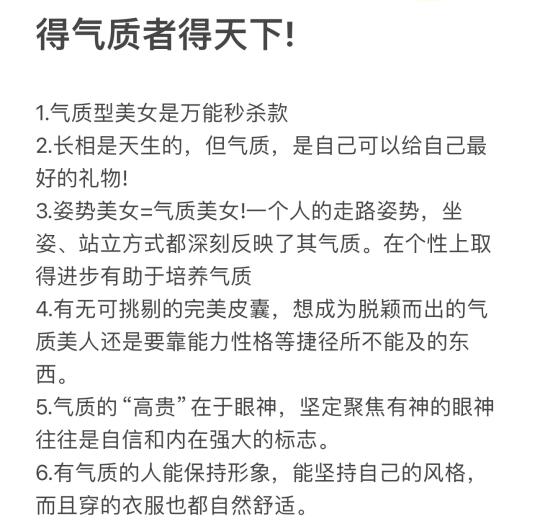 得气质者得天下!

1.气质型美女是万能秒杀款
2.长相是天生的，但气质，是自己可以给自己最好的礼物!
3.姿势美女=气质美女!一个人的走路姿势，坐姿、站立方式都深刻反映了其气质。在个性上取得进步有助于培养气质
4.有无可挑剔的完美皮囊，想成为脱颖而出的气质美人还是要靠能力性格等捷径所不能及的东西。
5.气质的“高贵”在于眼神，坚定聚焦有神的眼神往往是自信和内在强大的标志。
6.有气质的人能保持形象，能坚持自己的风格，而且穿的衣服也都自然舒适。